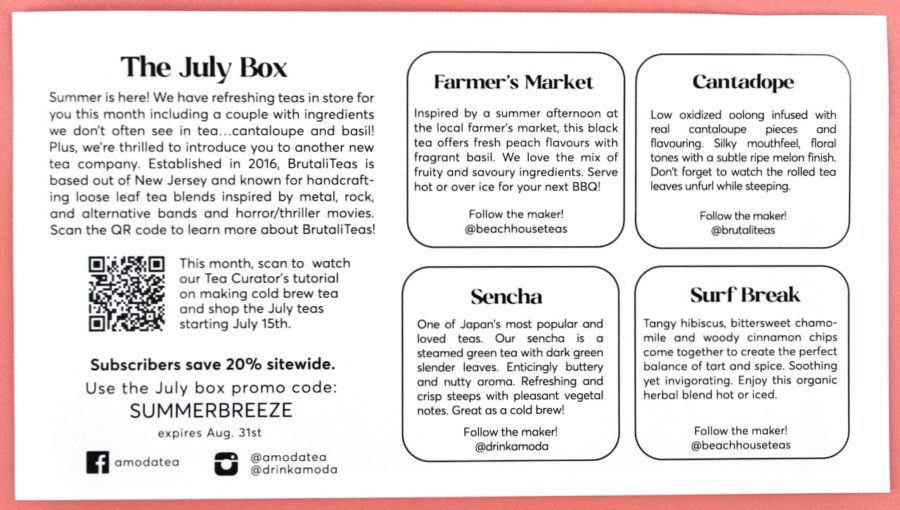 The July Box

Summer is here! We have refreshing teas in store for you this month including a couple with ingredients we don't often see in tea...cantaloupe and basil! Plus, we're thrilled to introduce you to another new tea company. Established in 2016, BrutaliTeas is based out of New Jersey and known for handcrafting loose leaf tea blends inspired by metal, rock, and alternative bands and horror/thriller movies. Scan the QR code to learn more about BrutaliTeas!

This month, scan to watch our Tea Curator's tutorial on making cold brew tea and shop the July teas starting July 15th.

Subscribers save 20% sitewide.

Use the July box promo code:

SUMMERBREEZE

expires Aug. 31st

amodatea

@amodatea
@drinkamoda

Farmer's Market

Inspired by a summer afternoon at the local farmer's market, this black tea offers fresh peach flavours with fragrant basil. We love the mix of fruity and savoury ingredients. Serve hot or over ice for your next BBQ!

Follow the maker!
@beachhouseteas

Cantadope

Low oxidized oolong infused with real cantaloupe pieces and flavouring. Silky mouthfeel, floral tones with a subtle ripe melon finish. Don't forget to watch the rolled tea leaves unfurl while steeping.

Follow the maker!
@brutaliteas

Sencha

One of Japan's most popular and loved teas. Our sencha is a steamed green tea with dark green slender leaves. Enticingly buttery and nutty aroma. Refreshing and crisp steeps with pleasant vegetal notes. Great as a cold brew!

Follow the maker!
@drinkamoda

Surf Break

Tangy hibiscus, bittersweet chamomile and woody cinnamon chips come together to create the perfect balance of tart and spice. Soothing yet invigorating. Enjoy this organic herbal blend hot or iced.

Follow the maker!
@beachhouseteas